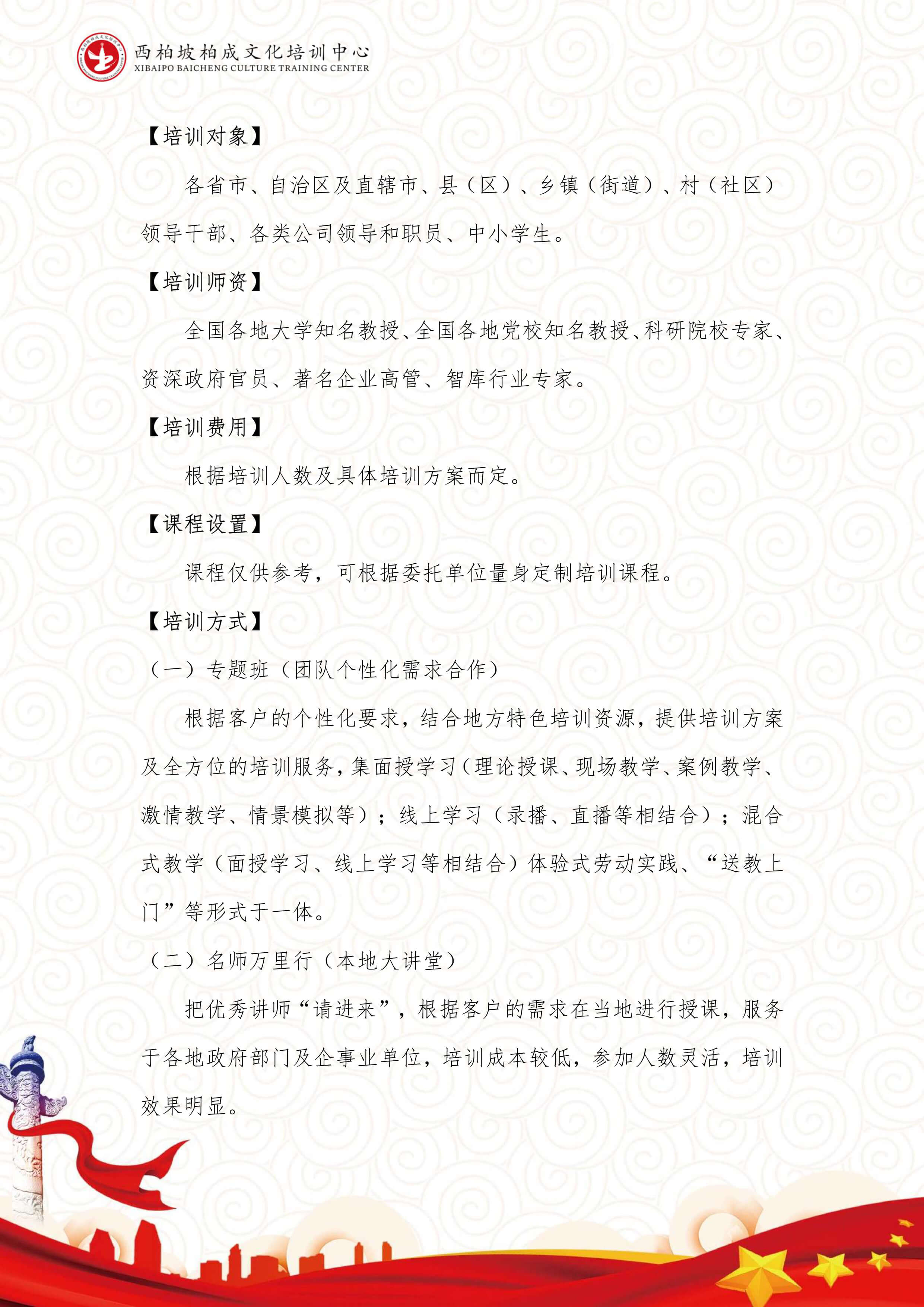 西柏坡柏成文化培训中心
XIBAIPO BAICHENG CULTURE TRAINING CENTER

【培训对象】

各省市、自治区及直辖市、县（区）、乡镇（街道）、村（社区）领导干部、各类公司领导和职员、中小学生。

【培训师资】

全国各地大学知名教授、全国各地党校知名教授、科研院校专家、资深政府官员、著名企业高管、智库行业专家。

【培训费用】

根据培训人数及具体培训方案而定。

【课程设置】

课程仅供参考，可根据委托单位量身定制培训课程。

【培训方式】

（一）专题班（团队个性化需求合作）

根据客户的个性化要求，结合地方特色培训资源，提供培训方案及全方位的培训服务，集面授学习（理论授课、现场教学、案例教学、激情教学、情景模拟等）；线上学习（录播、直播等相结合）；混合式教学（面授学习、线上学习等相结合）体验式劳动实践、“送教上门”等形式于一体。

（二）名师万里行（本地大讲堂）

把优秀讲师“请进来”，根据客户的需求在当地进行授课，服务于各地政府部门及企事业单位，培训成本较低，参加人数灵活，培训效果明显。